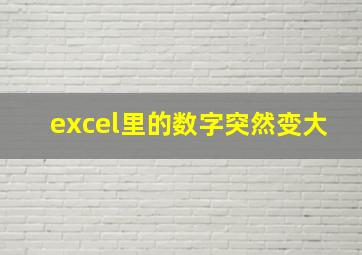 excel里的数字突然变大